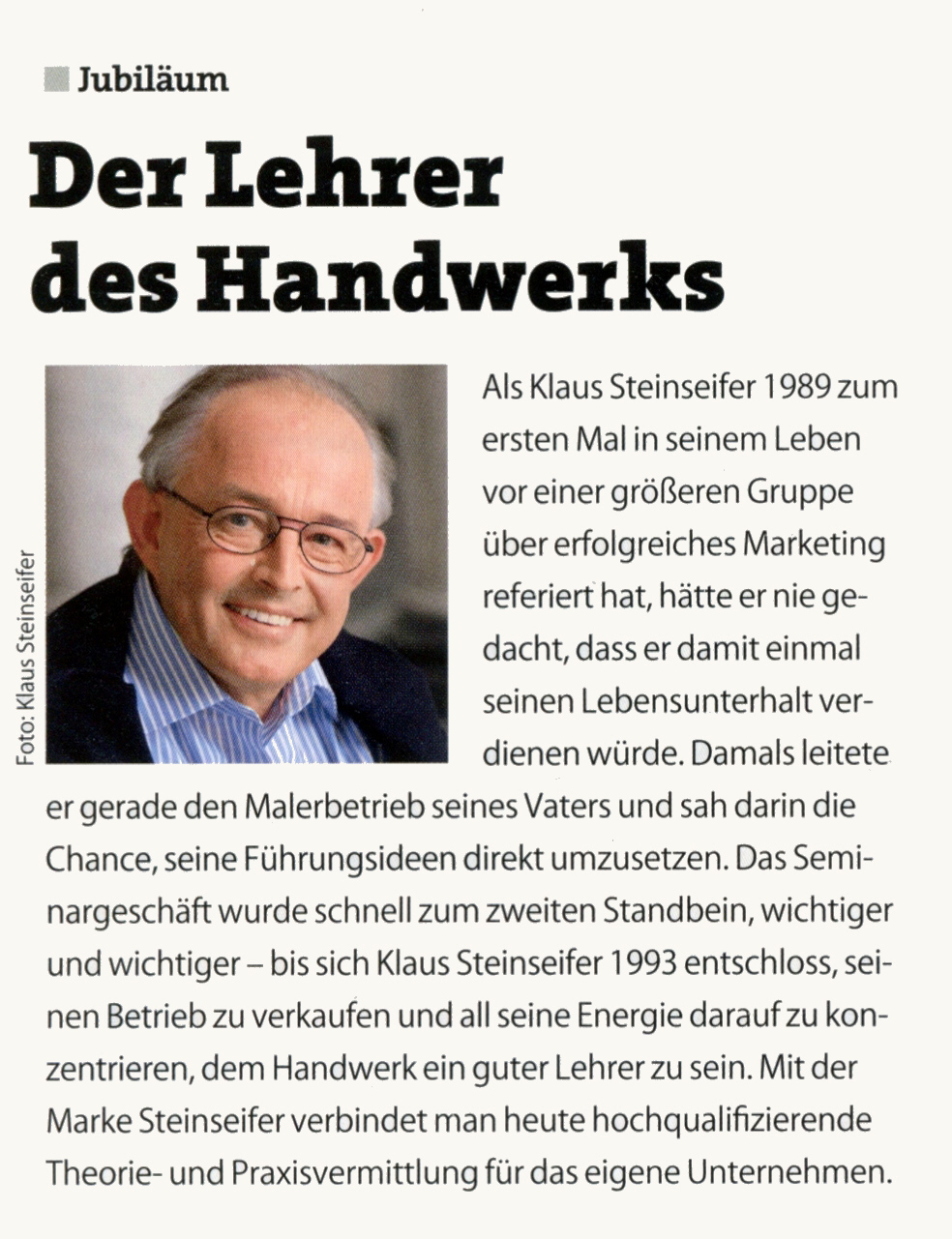 Jubiläum

Der Lehrer des Handwerks

Foto: Klaus Steinseifer

Als Klaus Steinseifer 1989 zum ersten Mal in seinem Leben vor einer größeren Gruppe über erfolgreiches Marketing referiert hat, hätte er nie gedacht, dass er damit einmal seinen Lebensunterhalt verdienen würde. Damals leitete er gerade den Malerbetrieb seines Vaters und sah darin die Chance, seine Führungsideen direkt umzusetzen. Das Seminargeschäft wurde schnell zum zweiten Standbein, wichtiger und wichtiger – bis sich Klaus Steinseifer 1993 entschloss, seinen Betrieb zu verkaufen und all seine Energie darauf zu konzentrieren, dem Handwerk ein guter Lehrer zu sein. Mit der Marke Steinseifer verbindet man heute hochqualifizierende Theorie- und Praxisvermittlung für das eigene Unternehmen.